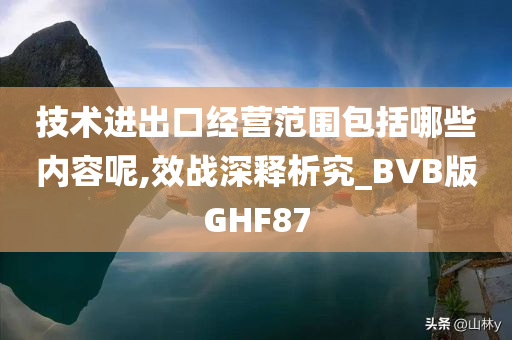 技术进出口经营范围包括哪些内容呢,效战深释析究_BVB版GHF87

头条 @山林y